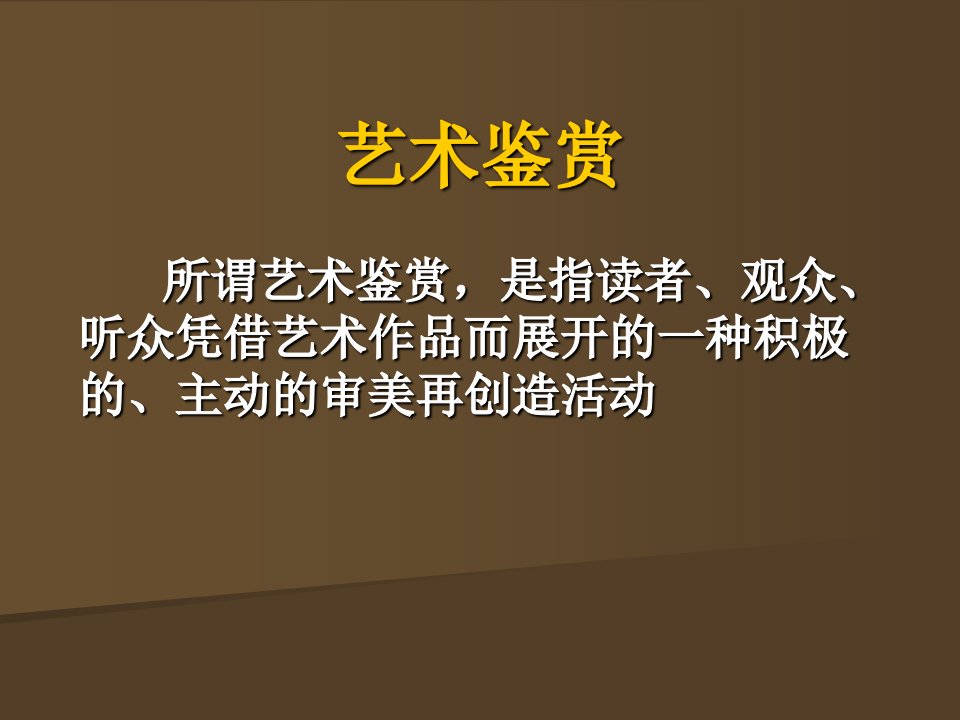 艺术鉴赏

所谓艺术鉴赏，是指读者、观众、听众凭借艺术作品而展开的一种积极的、主动的审美再创造活动